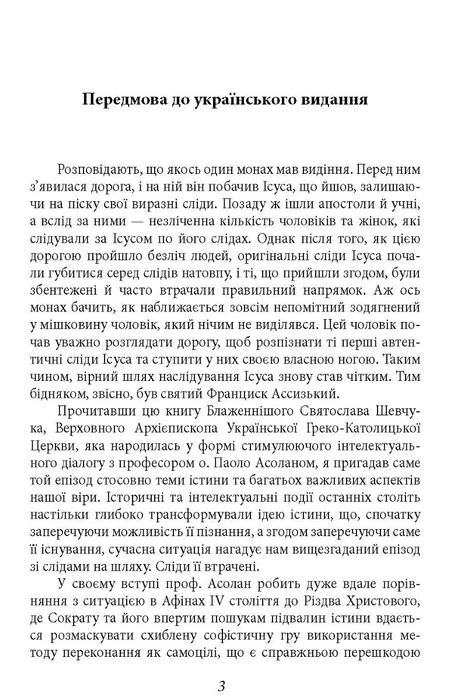 Передмова до українського видання

Розповідають, що якось один монах мав видіння. Перед ним з'явилася дорога, і на ній він побачив Ісуса, що йшов, залишаючи на піску свої виразні сліди. Позаду ж ішли апостоли й учні, а вслід за ними — незліченна кількість чоловіків та жінок, які слідували за Ісусом по його слідах. Однак після того, як цією дорогою пройшло безліч людей, оригінальні сліди Ісуса почали губитися серед слідів натовпу, і ті, що прийшли згодом, були збентежені й часто втрачали правильний напрямок. Аж ось монах бачить, як наближається зовсім непомітний зодягнений у мішковину чоловік, який нічим не виділявся. Цей чоловік почав уважно розглядати дорогу, щоб розпізнати ті перші автентичні сліди Ісуса та ступити у них своєю власною ногою. Таким чином, вірний шлях наслідування Ісуса знову став чітким. Тим бідняком, звісно, був святий Франциск Ассизький.

Прочитавши цю книгу Блаженнішого Святослава Шевчука, Верховного Архієпископа Української Греко-Католицької Церкви, яка народилась у формі стимулюючого інтелектуального діалогу з професором о. Паоло Асоланом, я пригадав саме той епізод стосовно теми істини та багатьох важливих аспектів нашої віри. Історичні та інтелектуальні події останніх століть настільки глибоко трансформували ідею істини, що, спочатку заперечуючи можливість її пізнання, а згодом заперечуючи саме її існування, сучасна ситуація нагадує нам вищезгаданий епізод зі слідами на шляху. Сліди її втрачені.

У своєму вступі проф. Асолан робить дуже вдале порівняння з ситуацією в Афінах IV століття до Різдва Христового, де Сократу та його впертим пошукам підвалин істини вдається розмаскувати схиблену софістичну гру використання методу переконання як самоцілі, що є справжньою перешкодою

3